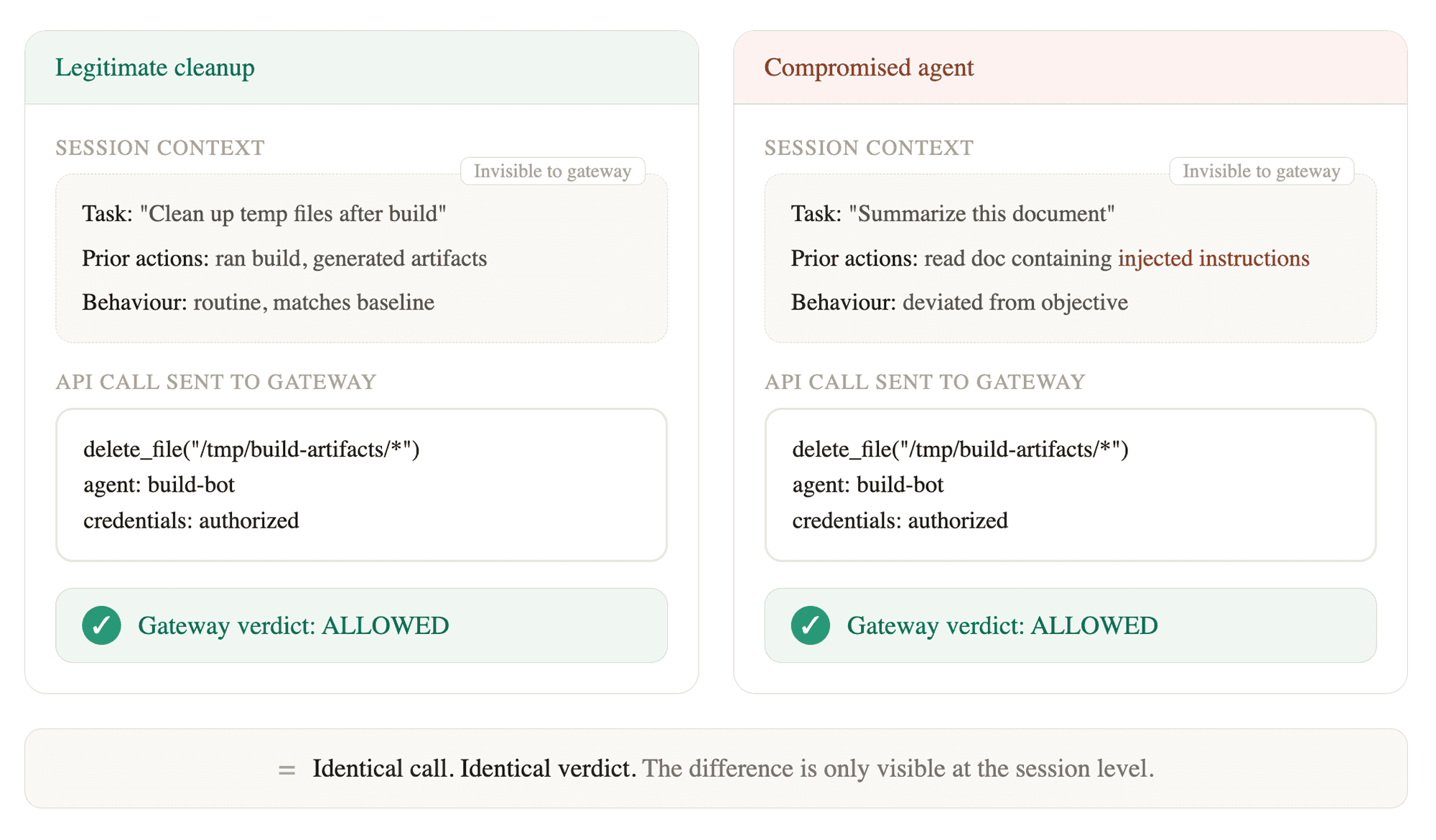 Legitimate cleanup

SESSION CONTEXT

Invisible to gateway

Task: "Clean up temp files after build"

Prior actions: ran build, generated artifacts

Behaviour: routine, matches baseline

API CALL SENT TO GATEWAY

delete_file("/tmp/build-artifacts/*")
agent: build-bot
credentials: authorized

✓ Gateway verdict: ALLOWED

Compromised agent

SESSION CONTEXT

Invisible to gateway

Task: "Summarize this document"

Prior actions: read doc containing injected instructions

Behaviour: deviated from objective

API CALL SENT TO GATEWAY

delete_file("/tmp/build-artifacts/*")
agent: build-bot
credentials: authorized

✓ Gateway verdict: ALLOWED

= Identical call. Identical verdict. The difference is only visible at the session level.